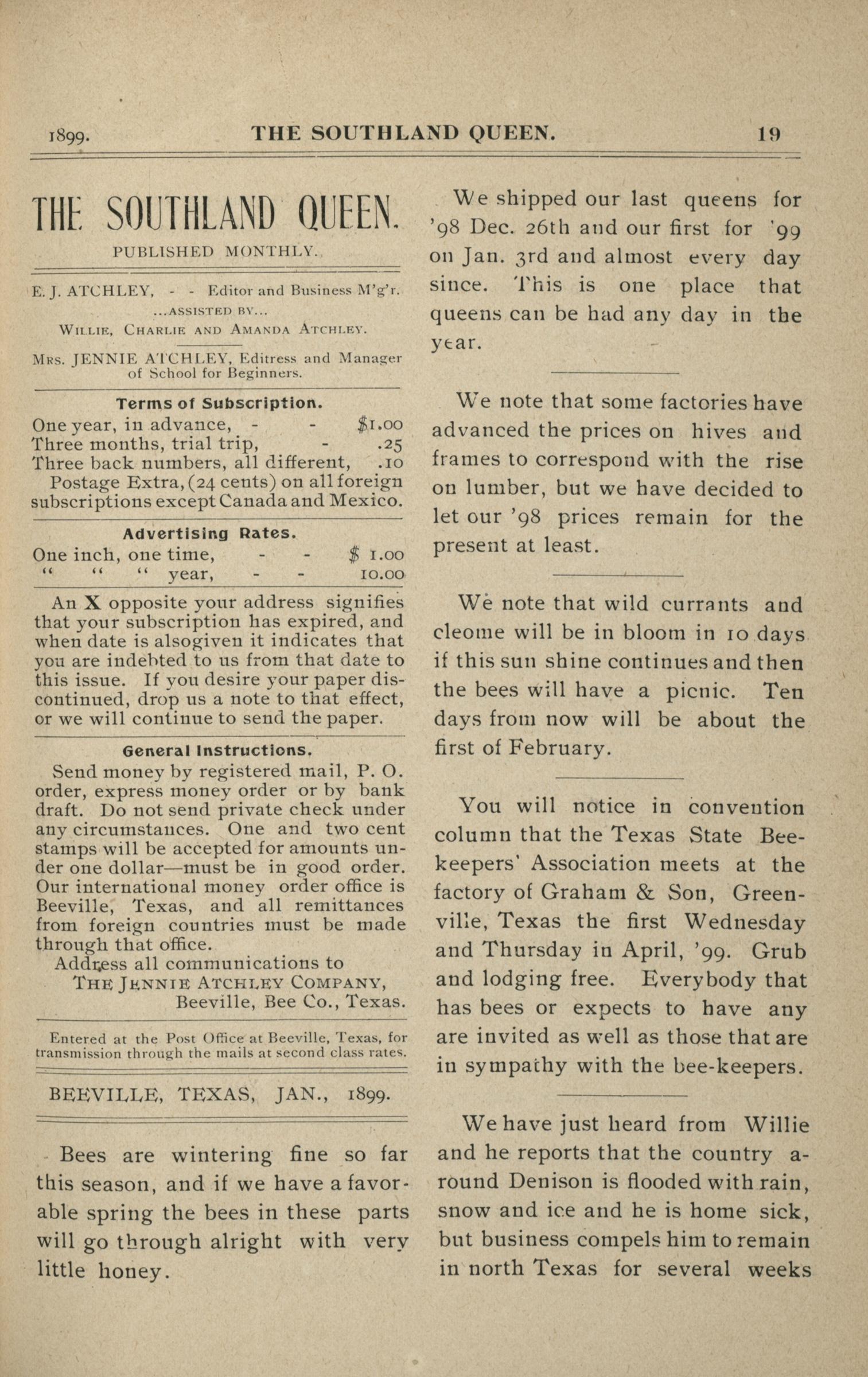 1899. THE SOUTHLAND QUEEN. 19

THE SOUTHLAND QUEEN.

PUBLISHED MONTHLY.

E. J. ATCHLEY, - - Editor and Business M'g'r.
...ASSISTED BY...
WILLIE, CHARLIE AND AMANDA ATCHLEY.

MRS. JENNIE ATCHLEY, Editress and Manager of School for Beginners.

Terms of Subscription.

One year, in advance, - - $1.00
Three months, trial trip, - .25
Three back numbers, all different, .10
Postage Extra, (24 cents) on all foreign subscriptions except Canada and Mexico.

Advertising Rates.

One inch, one time, - - $ 1.00
" " " year, - - 10.00

An X opposite your address signifies that your subscription has expired, and when date is alsogiven it indicates that you are indebted to us from that date to this issue. If you desire your paper discontinued, drop us a note to that effect, or we will continue to send the paper.

General Instructions.

Send money by registered mail, P. O. order, express money order or by bank draft. Do not send private check under any circumstances. One and two cent stamps will be accepted for amounts under one dollar—must be in good order. Our international money order office is Beeville, Texas, and all remittances from foreign countries must be made through that office.

Address all communications to
THE JENNIE ATCHLEY COMPANY,
Beeville, Bee Co., Texas.

Entered at the Post Office at Beeville, Texas, for transmission through the mails at second class rates.

BEEVILLE, TEXAS, JAN., 1899.

Bees are wintering fine so far this season, and if we have a favorable spring the bees in these parts will go through alright with very little honey.

We shipped our last queens for '98 Dec. 26th and our first for '99 on Jan. 3rd and almost every day since. This is one place that queens can be had any day in the year.

We note that some factories have advanced the prices on hives and frames to correspond with the rise on lumber, but we have decided to let our '98 prices remain for the present at least.

We note that wild currants and cleome will be in bloom in 10 days if this sun shine continues and then the bees will have a picnic. Ten days from now will be about the first of February.

You will notice in convention column that the Texas State Beekeepers' Association meets at the factory of Graham & Son, Greenville, Texas the first Wednesday and Thursday in April, '99. Grub and lodging free. Everybody that has bees or expects to have any are invited as well as those that are in sympathy with the bee-keepers.

We have just heard from Willie and he reports that the country around Denison is flooded with rain, snow and ice and he is home sick, but business compels him to remain in north Texas for several weeks